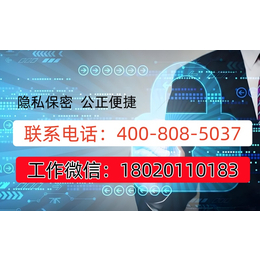 隐私保密 公正便捷

联系电话：400-808-5037

工作微信：18020110183